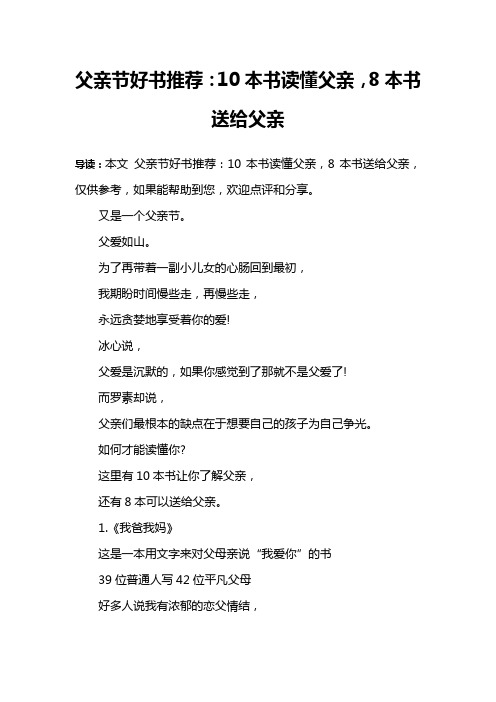 父亲节好书推荐：10 本书读懂父亲，8 本书送给父亲

导读：本文 父亲节好书推荐：10 本书读懂父亲，8 本书送给父亲，仅供参考，如果能帮助到您，欢迎点评和分享。

又是一个父亲节。

父爱如山。

为了再带着一副小儿女的心肠回到最初，

我期盼时间慢些走，再慢些走，

永远贪婪地享受着你的爱!

冰心说，

父爱是沉默的，如果你感觉到了那就不是父爱了!

而罗素却说，

父亲们最根本的缺点在于想要自己的孩子为自己争光。

如何才能读懂你?

这里有 10 本书让你了解父亲，

还有 8 本可以送给父亲。

1.《我爸我妈》

这是一本用文字来对父母亲说“我爱你”的书

39 位普通人写 42 位平凡父母

好多人说我有浓郁的恋父情结，